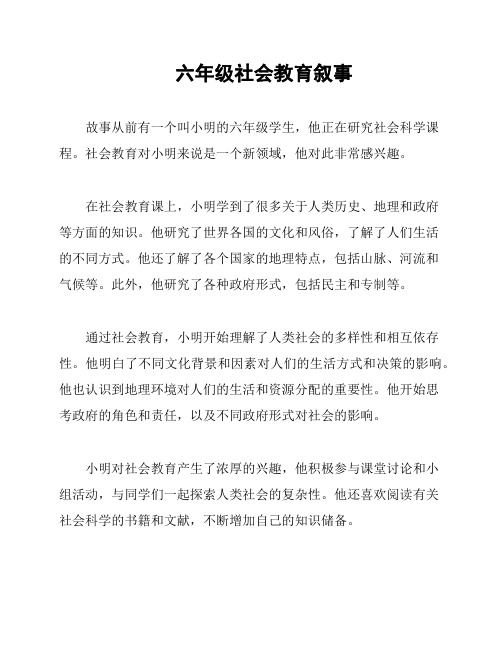 六年级社会教育叙事

故事从前有一个叫小明的六年级学生，他正在研究社会科学课程。社会教育对小明来说是一个新领域，他对此非常感兴趣。

在社会教育课上，小明学到了很多关于人类历史、地理和政府等方面的知识。他研究了世界各国的文化和风俗，了解了人们生活的不同方式。他还了解了各个国家的地理特点，包括山脉、河流和气候等。此外，他研究了各种政府形式，包括民主和专制等。

通过社会教育，小明开始理解了人类社会的多样性和相互依存性。他明白了不同文化背景和因素对人们的生活方式和决策的影响。他也认识到地理环境对人们的生活和资源分配的重要性。他开始思考政府的角色和责任，以及不同政府形式对社会的影响。

小明对社会教育产生了浓厚的兴趣，他积极参与课堂讨论和小组活动，与同学们一起探索人类社会的复杂性。他还喜欢阅读有关社会科学的书籍和文献，不断增加自己的知识储备。